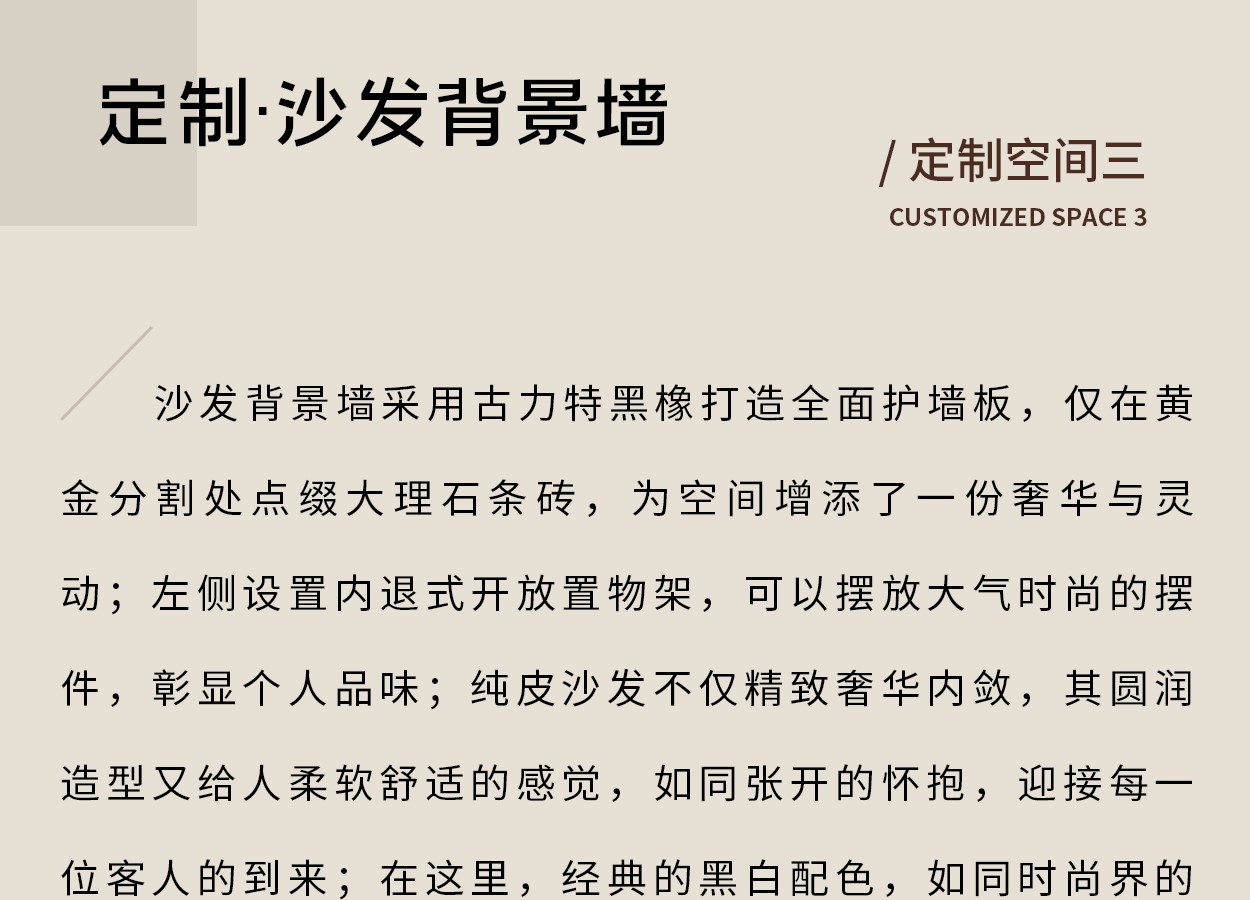 定制·沙发背景墙

/ 定制空间三
CUSTOMIZED SPACE 3

沙发背景墙采用古力特黑橡打造全面护墙板，仅在黄金分割处点缀大理石条砖，为空间增添了一份奢华与灵动；左侧设置内退式开放置物架，可以摆放大气时尚的摆件，彰显个人品味；纯皮沙发不仅精致奢华内敛，其圆润造型又给人柔软舒适的感觉，如同张开的怀抱，迎接每一位客人的到来；在这里，经典的黑白配色，如同时尚界的